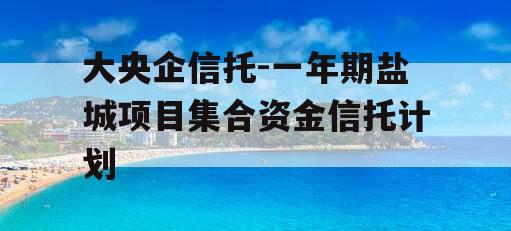 大央企信托-一年期盐城项目集合资金信托计划